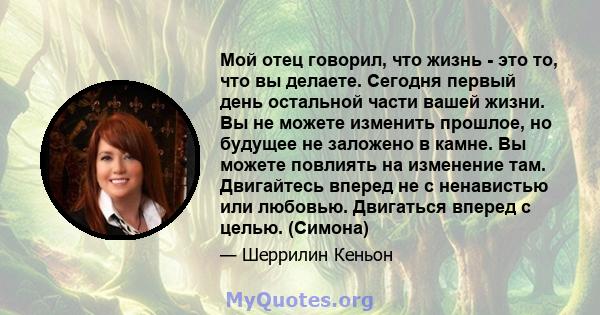 Мой отец говорил, что жизнь - это то, что вы делаете. Сегодня первый день остальной части вашей жизни. Вы не можете изменить прошлое, но будущее не заложено в камне. Вы можете повлиять на изменение там. Двигайтесь вперед не с ненавистью или любовью. Двигаться вперед с целью. (Симона)

— Шеррилин Кеньон

MyQuotes.org